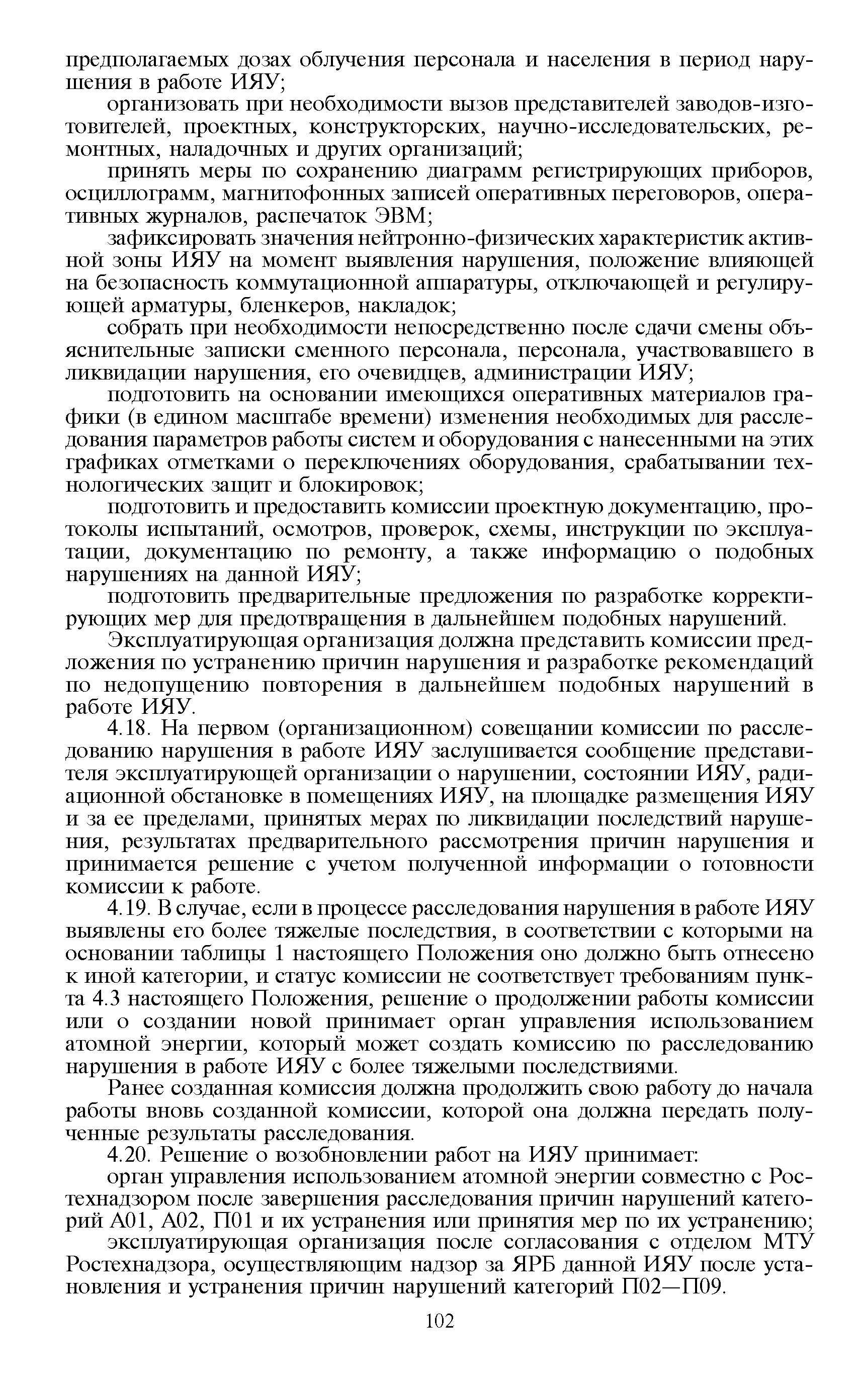 предполагаемых дозах облучения персонала и населения в период нарушения в работе ИЯУ;

организовать при необходимости вызов представителей заводов-изготовителей, проектных, конструкторских, научно-исследовательских, ремонтных, наладочных и других организаций;

принять меры по сохранению диаграмм регистрирующих приборов, осциллограмм, магнитофонных записей оперативных переговоров, оперативных журналов, распечаток ЭВМ;

зафиксировать значения нейтронно-физических характеристик активной зоны ИЯУ на момент выявления нарушения, положение влияющей на безопасность коммутационной аппаратуры, отключающей и регулирующей арматуры, бленкеров, накладок;

собрать при необходимости непосредственно после сдачи смены объяснительные записки сменного персонала, персонала, участвовавшего в ликвидации нарушения, его очевидцев, администрации ИЯУ;

подготовить на основании имеющихся оперативных материалов графики (в едином масштабе времени) изменения необходимых для расследования параметров работы систем и оборудования с нанесенными на этих графиках отметками о переключениях оборудования, срабатывании технологических защит и блокировок;

подготовить и предоставить комиссии проектную документацию, протоколы испытаний, осмотров, проверок, схемы, инструкции по эксплуатации, документацию по ремонту, а также информацию о подобных нарушениях на данной ИЯУ;

подготовить предварительные предложения по разработке корректирующих мер для предотвращения в дальнейшем подобных нарушений.

Эксплуатирующая организация должна представить комиссии предложения по устранению причин нарушения и разработке рекомендаций по недопущению повторения в дальнейшем подобных нарушений в работе ИЯУ.

4.18. На первом (организационном) совещании комиссии по расследованию нарушения в работе ИЯУ заслушивается сообщение представителя эксплуатирующей организации о нарушении, состоянии ИЯУ, радиационной обстановке в помещениях ИЯУ, на площадке размещения ИЯУ и за ее пределами, принятых мерах по ликвидации последствий нарушения, результатах предварительного рассмотрения причин нарушения и принимается решение с учетом полученной информации о готовности комиссии к работе.

4.19. В случае, если в процессе расследования нарушения в работе ИЯУ выявлены его более тяжелые последствия, в соответствии с которыми на основании таблицы 1 настоящего Положения оно должно быть отнесено к иной категории, и статус комиссии не соответствует требованиям пункта 4.3 настоящего Положения, решение о продолжении работы комиссии или о создании новой принимает орган управления использованием атомной энергии, который может создать комиссию по расследованию нарушения в работе ИЯУ с более тяжелыми последствиями.

Ранее созданная комиссия должна продолжить свою работу до начала работы вновь созданной комиссии, которой она должна передать полученные результаты расследования.

4.20. Решение о возобновлении работ на ИЯУ принимает:

орган управления использованием атомной энергии совместно с Ростехнадзором после завершения расследования причин нарушений категорий А01, А02, П01 и их устранения или принятия мер по их устранению;

эксплуатирующая организация после согласования с отделом МТУ Ростехнадзора, осуществляющим надзор за ЯРБ данной ИЯУ после установления и устранения причин нарушений категорий П02—П09.

102